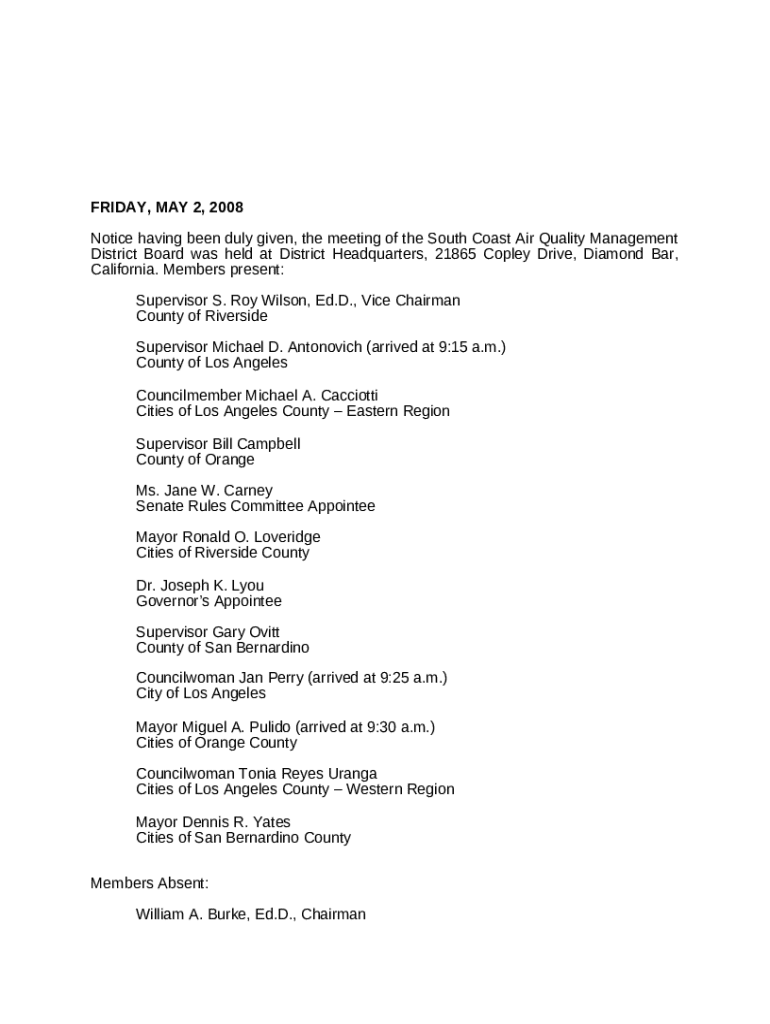 FRIDAY, MAY 2, 2008

Notice having been duly given, the meeting of the South Coast Air Quality Management District Board was held at District Headquarters, 21865 Copley Drive, Diamond Bar, California. Members present:

Supervisor S. Roy Wilson, Ed.D., Vice Chairman
County of Riverside

Supervisor Michael D. Antonovich (arrived at 9:15 a.m.)
County of Los Angeles

Councilmember Michael A. Cacciotti
Cities of Los Angeles County – Eastern Region

Supervisor Bill Campbell
County of Orange

Ms. Jane W. Carney
Senate Rules Committee Appointee

Mayor Ronald O. Loveridge
Cities of Riverside County

Dr. Joseph K. Lyou
Governor's Appointee

Supervisor Gary Ovitt
County of San Bernardino

Councilwoman Jan Perry (arrived at 9:25 a.m.)
City of Los Angeles

Mayor Miguel A. Pulido (arrived at 9:30 a.m.)
Cities of Orange County

Councilwoman Tonia Reyes Uranga
Cities of Los Angeles County – Western Region

Mayor Dennis R. Yates
Cities of San Bernardino County

Members Absent:

William A. Burke, Ed.D., Chairman